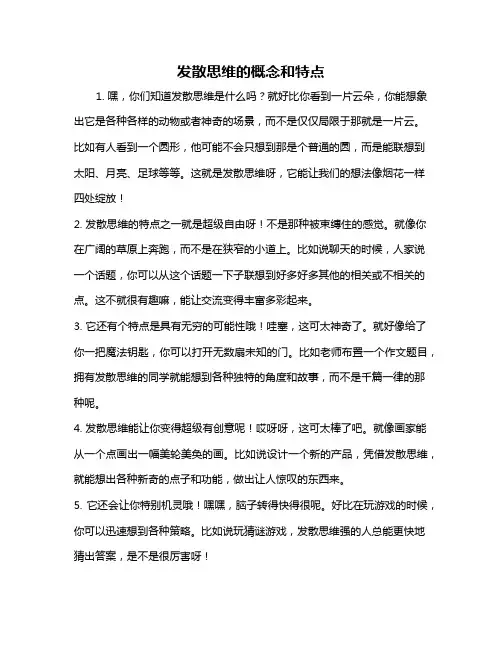 发散思维的概念和特点

1. 嘿，你们知道发散思维是什么吗？就好比你看到一片云朵，你能想象出它是各种各样的动物或者神奇的场景，而不是仅仅局限于那就是一片云。比如有人看到一个圆形，他可能不会只想到那是个普通的圆，而是能联想到太阳、月亮、足球等等。这就是发散思维呀，它能让我们的想法像烟花一样四处绽放！

2. 发散思维的特点之一就是超级自由呀！不是那种被束缚住的感觉。就像你在广阔的草原上奔跑，而不是在狭窄的小道上。比如说聊天的时候，人家说一个话题，你可以从这个话题一下子联想到好多好多其他的相关或不相关的点。这不就很有趣嘛，能让交流变得丰富多彩起来。

3. 它还有个特点是具有无穷的可能性哦！哇塞，这可太神奇了。就好像给了你一把魔法钥匙，你可以打开无数扇未知的门。比如老师布置一个作文题目，拥有发散思维的同学就能想到各种独特的角度和故事，而不是千篇一律的那种呢。

4. 发散思维能让你变得超级有创意呢！哎呀呀，这可太棒了吧。就像画家能从一个点画出一幅美轮美奂的画。比如说设计一个新的产品，凭借发散思维，就能想出各种新奇的点子和功能，做出让人惊叹的东西来。

5. 它还会让你特别机灵哦！嘿嘿，脑子转得快得很呢。好比在玩游戏的时候，你可以迅速想到各种策略。比如说玩猜谜游戏，发散思维强的人总能更快地猜出答案，是不是很厉害呀！